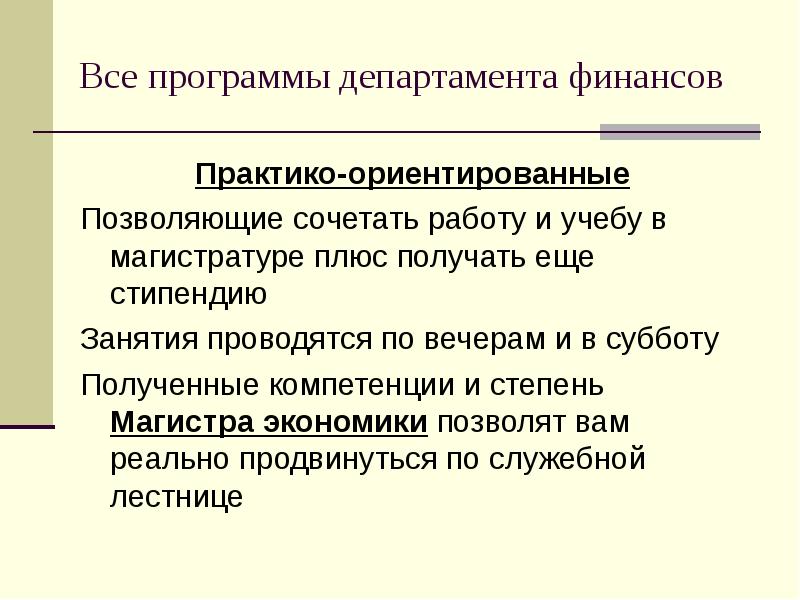 Все программы департамента финансов

Практико-ориентированные

Позволяющие сочетать работу и учебу в магистратуре плюс получать еще стипендию

Занятия проводятся по вечерам и в субботу

Полученные компетенции и степень Магистра экономики позволят вам реально продвинуться по служебной лестнице